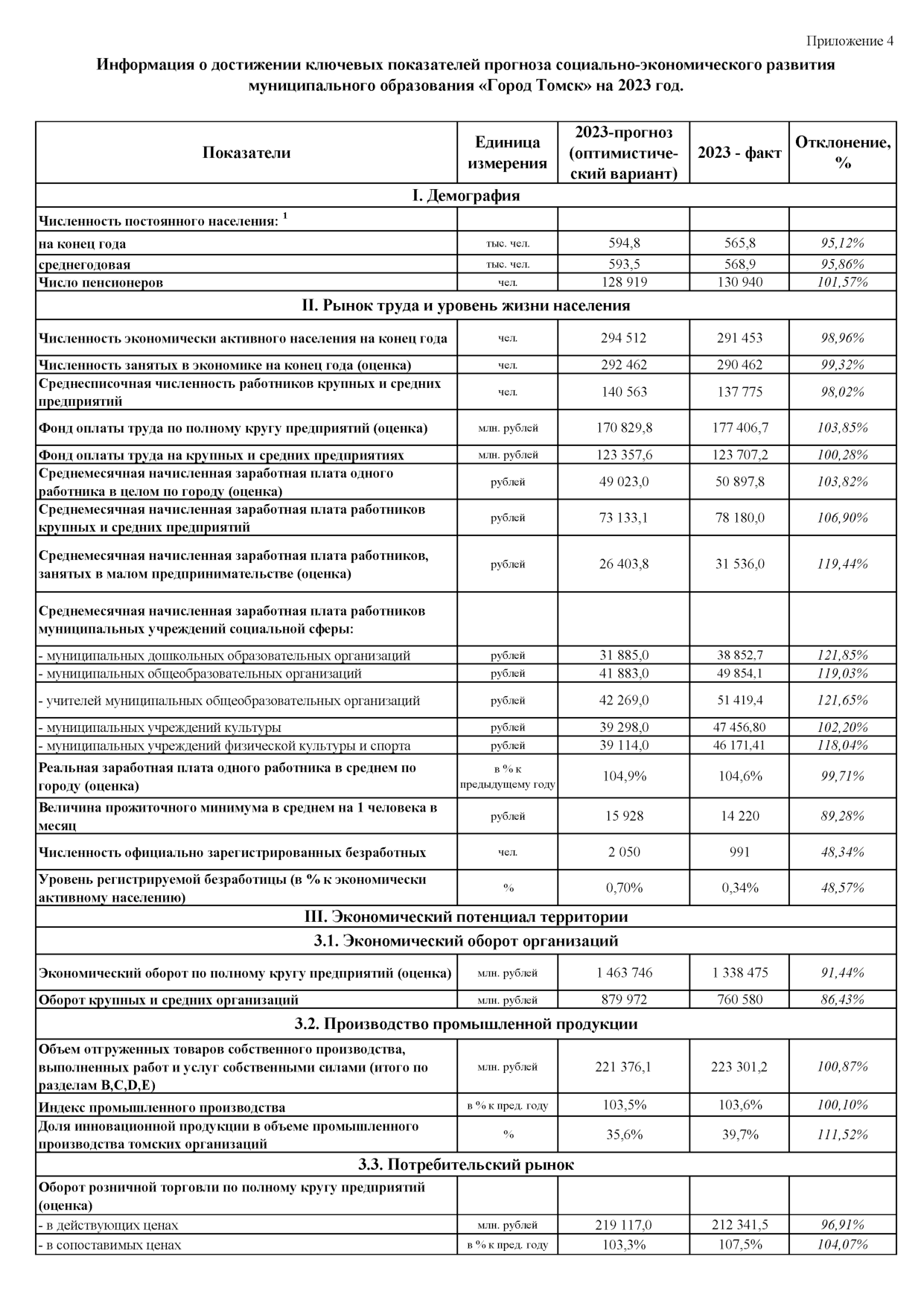 Приложение 4

Информация о достижении ключевых показателей прогноза социально-экономического развития муниципального образования «Город Томск» на 2023 год.

| Показатели | Единица измерения | 2023-прогноз (оптимистический вариант) | 2023 - факт | Отклонение, % |
|---|---|---|---|---|
| I. Демография | | | | |
| Численность постоянного населения: $^1$ | | | | |
| на конец года | тыс. чел. | 594,8 | 565,8 | 95,12% |
| среднегодовая | тыс. чел. | 593,5 | 568,9 | 95,86% |
| Число пенсионеров | чел. | 128 919 | 130 940 | 101,57% |
| II. Рынок труда и уровень жизни населения | | | | |
| Численность экономически активного населения на конец года | чел. | 294 512 | 291 453 | 98,96% |
| Численность занятых в экономике на конец года (оценка) | чел. | 292 462 | 290 462 | 99,32% |
| Среднесписочная численность работников крупных и средних предприятий | чел. | 140 563 | 137 775 | 98,02% |
| Фонд оплаты труда по полному кругу предприятий (оценка) | млн. рублей | 170 829,8 | 177 406,7 | 103,85% |
| Фонд оплаты труда на крупных и средних предприятиях | млн. рублей | 123 357,6 | 123 707,2 | 100,28% |
| Среднемесячная начисленная заработная плата одного работника в целом по городу (оценка) | рублей | 49 023,0 | 50 897,8 | 103,82% |
| Среднемесячная начисленная заработная плата работников крупных и средних предприятий | рублей | 73 133,1 | 78 180,0 | 106,90% |
| Среднемесячная начисленная заработная плата работников, занятых в малом предпринимательстве (оценка) | рублей | 26 403,8 | 31 536,0 | 119,44% |
| Среднемесячная начисленная заработная плата работников муниципальных учреждений социальной сферы: | | | | |
| - муниципальных дошкольных образовательных организаций | рублей | 31 885,0 | 38 852,7 | 121,85% |
| - муниципальных общеобразовательных организаций | рублей | 41 883,0 | 49 854,1 | 119,03% |
| - учителей муниципальных общеобразовательных организаций | рублей | 42 269,0 | 51 419,4 | 121,65% |
| - муниципальных учреждений культуры | рублей | 39 298,0 | 47 456,80 | 102,20% |
| - муниципальных учреждений физической культуры и спорта | рублей | 39 114,0 | 46 171,41 | 118,04% |
| Реальная заработная плата одного работника в среднем по городу (оценка) | в % к предыдущему году | 104,9% | 104,6% | 99,71% |
| Величина прожиточного минимума в среднем на 1 человека в месяц | рублей | 15 928 | 14 220 | 89,28% |
| Численность официально зарегистрированных безработных | чел. | 2 050 | 991 | 48,34% |
| Уровень регистрируемой безработицы (в % к экономически активному населению) | % | 0,70% | 0,34% | 48,57% |
| III. Экономический потенциал территории | | | | |
| 3.1. Экономический оборот организаций | | | | |
| Экономический оборот по полному кругу предприятий (оценка) | млн. рублей | 1 463 746 | 1 338 475 | 91,44% |
| Оборот крупных и средних организаций | млн. рублей | 879 972 | 760 580 | 86,43% |
| 3.2. Производство промышленной продукции | | | | |
| Объем отгруженных товаров собственного производства, выполненных работ и услуг собственными силами (итого по разделам B,C,D,E) | млн. рублей | 221 376,1 | 223 301,2 | 100,87% |
| Индекс промышленного производства | в % к пред. году | 103,5% | 103,6% | 100,10% |
| Доля инновационной продукции в объеме промышленного производства томских организаций | % | 35,6% | 39,7% | 111,52% |
| 3.3. Потребительский рынок | | | | |
| Оборот розничной торговли по полному кругу предприятий (оценка) | | | | |
| - в действующих ценах | млн. рублей | 219 117,0 | 212 341,5 | 96,91% |
| - в сопоставимых ценах | в % к пред. году | 103,3% | 107,5% | 104,07% |